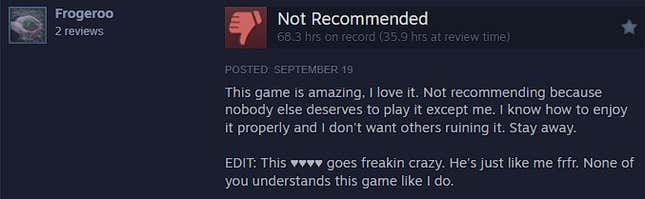 Frogeroo
2 reviews

Not Recommended
68.3 hrs on record (35.9 hrs at review time)

POSTED: SEPTEMBER 19

This game is amazing, I love it. Not recommending because nobody else deserves to play it except me. I know how to enjoy it properly and I don't want others ruining it. Stay away.

EDIT: This ♥♥♥♥ goes freakin crazy. He's just like me frfr. None of you understands this game like I do.